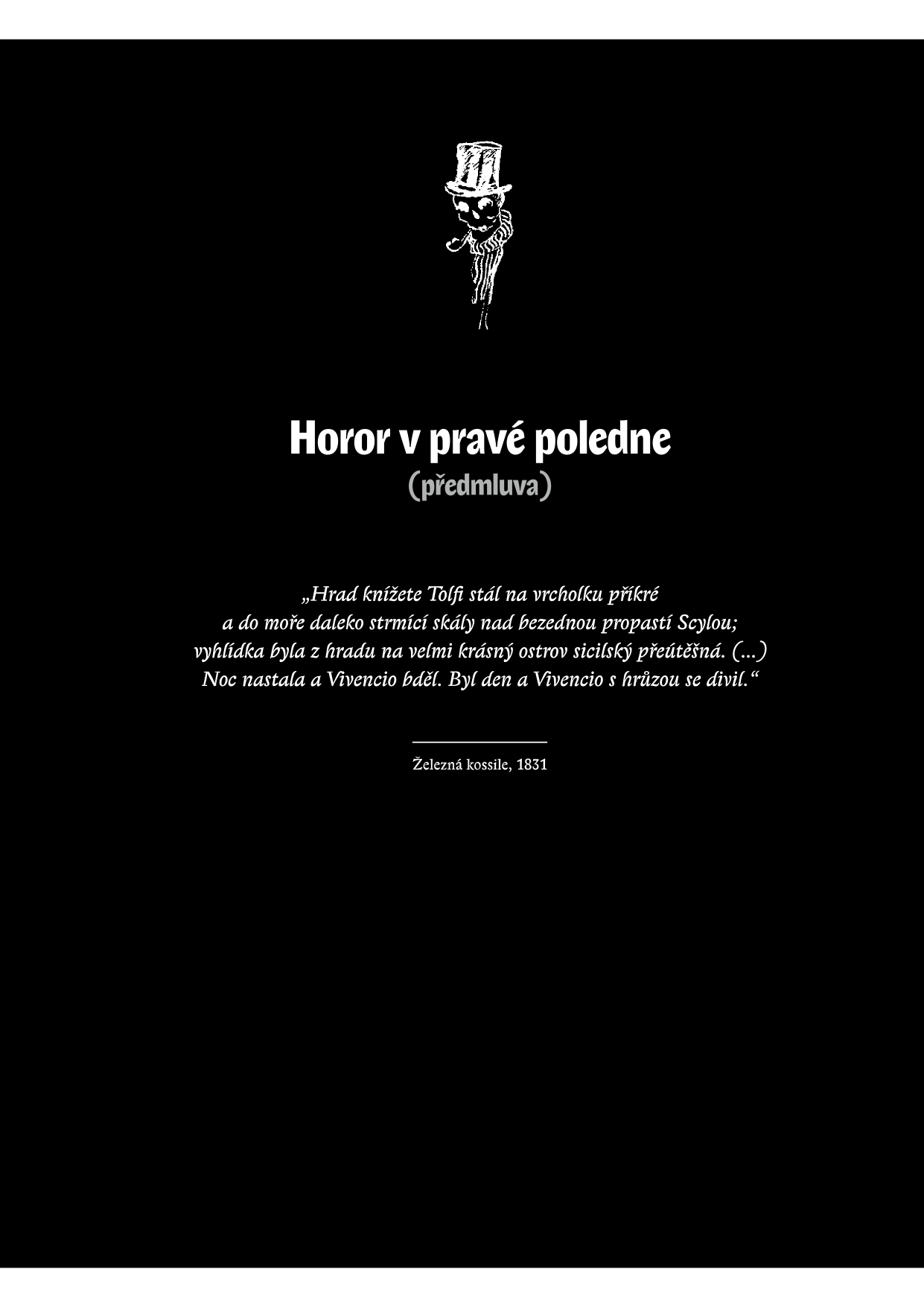 Horor v pravé poledne
(předmluva)

„Hrad knížete Tolfi stál na vrcholku příkré a do moře daleko strmící skály nad bezednou propastí Scylou; vyhlídka byla z hradu na velmi krásný ostrov sicilský přeútěšná. (...) Noc nastala a Vivencio bděl. Byl den a Vivencio s hrůzou se divil.“

Železná kossile, 1831